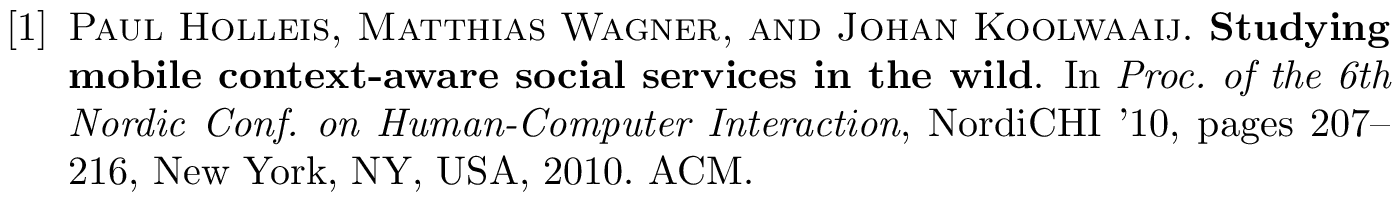 [1] Paul Holleis, Matthias Wagner, and Johan Koolwaaij. Studying mobile context-aware social services in the wild. In Proc. of the 6th Nordic Conf. on Human-Computer Interaction, NordiCHI '10, pages 207–216, New York, NY, USA, 2010. ACM.